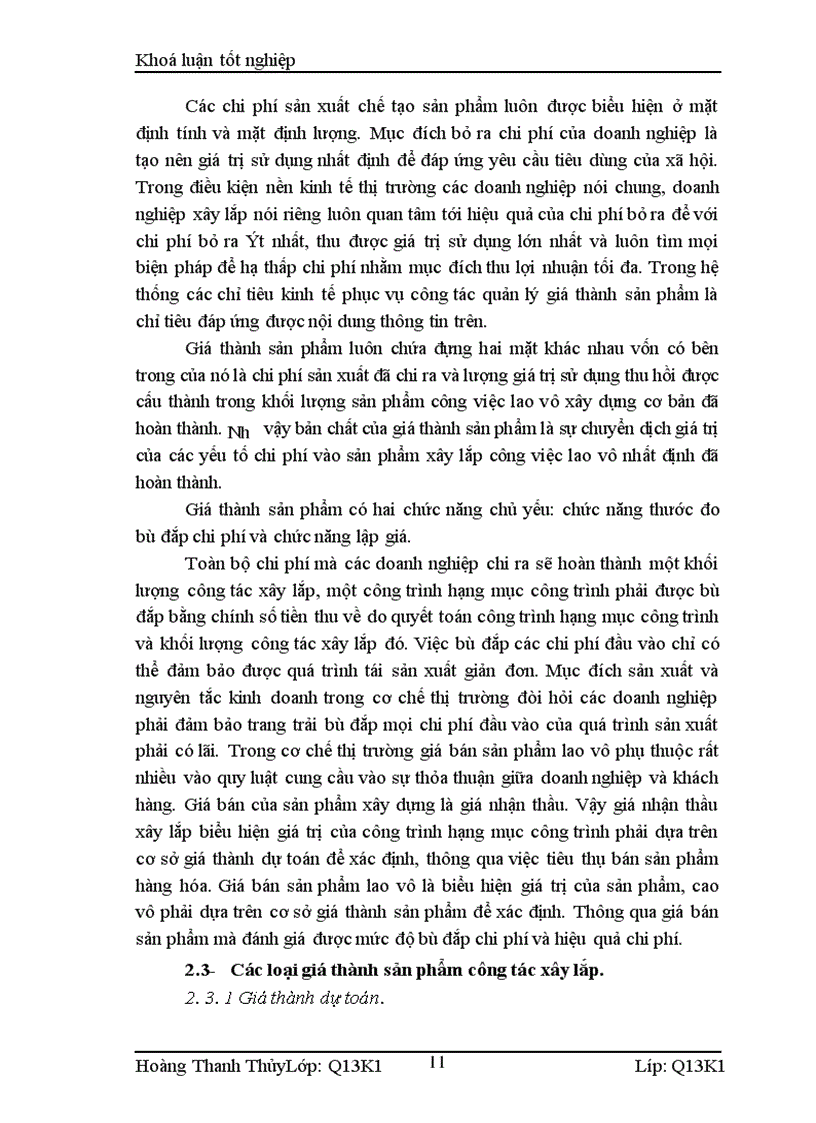 Khoá luận tốt nghiệp

Các chi phí sản xuất chế tạo sản phẩm luôn được biểu hiện ở mặt định tính và mặt định lượng. Mục đích bỏ ra chi phí của doanh nghiệp là tạo nên giá trị sử dụng nhất định để đáp ứng yêu cầu tiêu dùng của xã hội. Trong điều kiện nền kinh tế thị trường các doanh nghiệp nói chung, doanh nghiệp xây lắp nói riêng luôn quan tâm tới hiệu quả của chi phí bỏ ra để với chi phí bỏ ra Ýt nhất, thu được giá trị sử dụng lớn nhất và luôn tìm mọi biện pháp để hạ thấp chi phí nhằm mục đích thu lợi nhuận tối đa. Trong hệ thống các chỉ tiêu kinh tế phục vụ công tác quản lý giá thành sản phẩm là chỉ tiêu đáp ứng được nội dung thông tin trên.

Giá thành sản phẩm luôn chứa đựng hai mặt khác nhau vốn có bên trong của nó là chi phí sản xuất đã chi ra và lượng giá trị sử dụng thu hồi được cấu thành trong khối lượng sản phẩm công việc lao vô xây dựng cơ bản đã hoàn thành. Nh vậy bản chất của giá thành sản phẩm là sự chuyển dịch giá trị của các yếu tố chi phí vào sản phẩm xây lắp công việc lao vô nhất định đã hoàn thành.

Giá thành sản phẩm có hai chức năng chủ yếu: chức năng thước đo bù đắp chi phí và chức năng lập giá.

Toàn bộ chi phí mà các doanh nghiệp chi ra sẽ hoàn thành một khối lượng công tác xây lắp, một công trình hạng mục công trình phải được bù đắp bằng chính số tiền thu về do quyết toán công trình hạng mục công trình và khối lượng công tác xây lắp đó. Việc bù đắp các chi phí đầu vào chỉ có thể đảm bảo được quá trình tái sản xuất giản đơn. Mục đích sản xuất và nguyên tắc kinh doanh trong cơ chế thị trường đòi hỏi các doanh nghiệp phải đảm bảo trang trải bù đắp mọi chi phí đầu vào của quá trình sản xuất phải có lãi. Trong cơ chế thị trường giá bán sản phẩm lao vô phụ thuộc rất nhiều vào quy luật cung cầu vào sự thỏa thuận giữa doanh nghiệp và khách hàng. Giá bán của sản phẩm xây dựng là giá nhận thầu. Vậy giá nhận thầu xây lắp biểu hiện giá trị của công trình hạng mục công trình phải dựa trên cơ sở giá thành dự toán để xác định, thông qua việc tiêu thụ bán sản phẩm hàng hóa. Giá bán sản phẩm lao vô là biểu hiện giá trị của sản phẩm, cao vô phải dựa trên cơ sở giá thành sản phẩm để xác định. Thông qua giá bán sản phẩm mà đánh giá được mức độ bù đắp chi phí và hiệu quả chi phí.

2.3- Các loại giá thành sản phẩm công tác xây lắp.

2. 3. 1 Giá thành dự toán.

Hoàng Thanh ThủyLớp: Q13K1 11 Líp: Q13K1